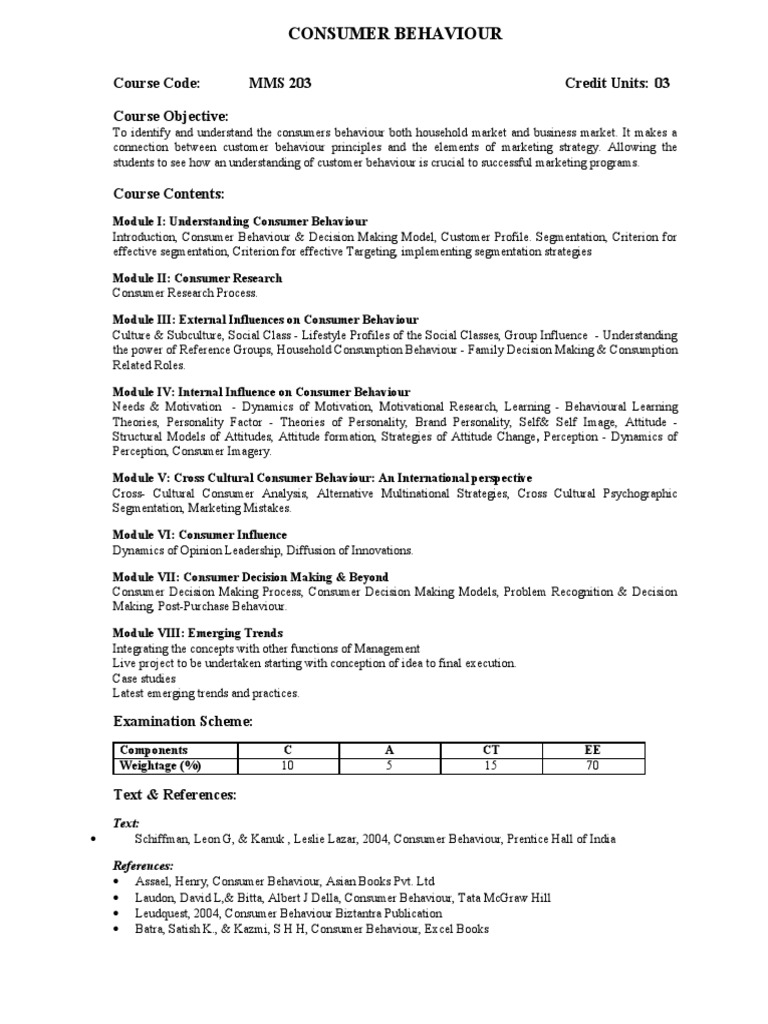 CONSUMER BEHAVIOUR

Course Code: MMS 203 Credit Units: 03

Course Objective:
To identify and understand the consumers behaviour both household market and business market. It makes a connection between customer behaviour principles and the elements of marketing strategy. Allowing the students to see how an understanding of customer behaviour is crucial to successful marketing programs.

Course Contents:

Module I: Understanding Consumer Behaviour
Introduction, Consumer Behaviour & Decision Making Model, Customer Profile. Segmentation, Criterion for effective segmentation, Criterion for effective Targeting, implementing segmentation strategies

Module II: Consumer Research
Consumer Research Process.

Module III: External Influences on Consumer Behaviour
Culture & Subculture, Social Class - Lifestyle Profiles of the Social Classes, Group Influence - Understanding the power of Reference Groups, Household Consumption Behaviour - Family Decision Making & Consumption Related Roles.

Module IV: Internal Influence on Consumer Behaviour
Needs & Motivation - Dynamics of Motivation, Motivational Research, Learning - Behavioural Learning Theories, Personality Factor - Theories of Personality, Brand Personality, Self& Self Image, Attitude - Structural Models of Attitudes, Attitude formation, Strategies of Attitude Change, Perception - Dynamics of Perception, Consumer Imagery.

Module V: Cross Cultural Consumer Behaviour: An International perspective
Cross- Cultural Consumer Analysis, Alternative Multinational Strategies, Cross Cultural Psychographic Segmentation, Marketing Mistakes.

Module VI: Consumer Influence
Dynamics of Opinion Leadership, Diffusion of Innovations.

Module VII: Consumer Decision Making & Beyond
Consumer Decision Making Process, Consumer Decision Making Models, Problem Recognition & Decision Making, Post-Purchase Behaviour.

Module VIII: Emerging Trends
Integrating the concepts with other functions of Management
Live project to be undertaken starting with conception of idea to final execution.
Case studies
Latest emerging trends and practices.

Examination Scheme:

| Components | C | A | CT | EE |
|---|---|---|---|---|
| Weightage (%) | 10 | 5 | 15 | 70 |

Text & References:

Text:
• Schiffman, Leon G, & Kanuk , Leslie Lazar, 2004, Consumer Behaviour, Prentice Hall of India

References:
• Assael, Henry, Consumer Behaviour, Asian Books Pvt. Ltd
• Laudon, David L,& Bitta, Albert J Della, Consumer Behaviour, Tata McGraw Hill
• Leudquest, 2004, Consumer Behaviour Biztantra Publication
• Batra, Satish K., & Kazmi, S H H, Consumer Behaviour, Excel Books